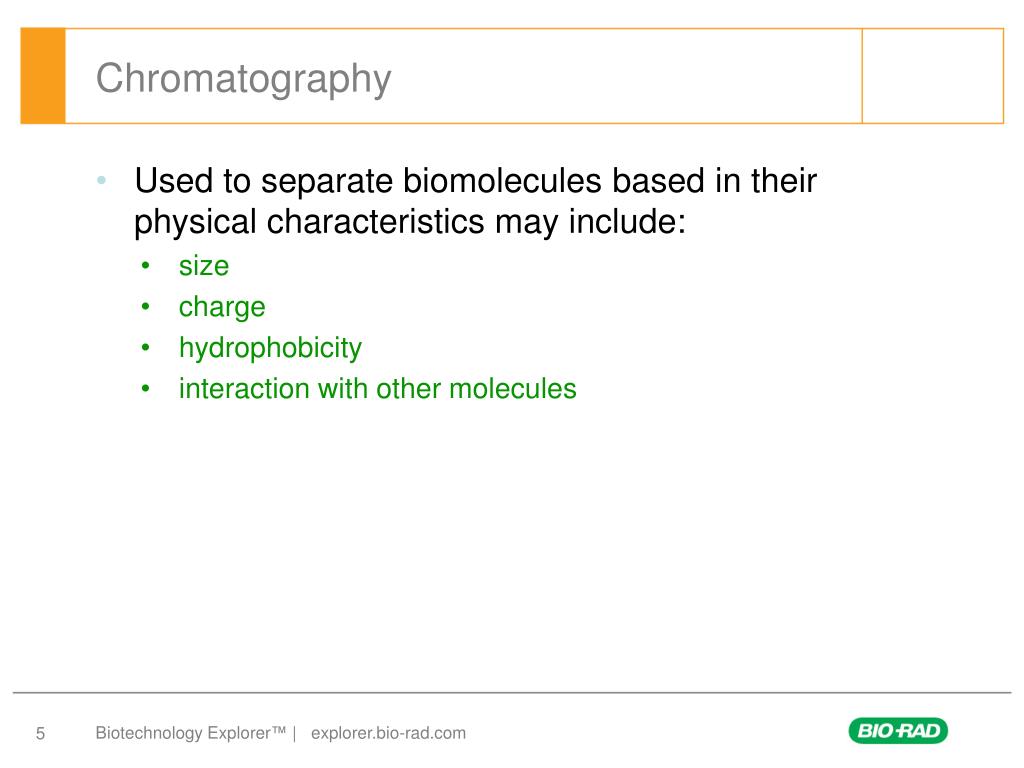 Chromatography

• Used to separate biomolecules based in their physical characteristics may include:
  • size
  • charge
  • hydrophobicity
  • interaction with other molecules

5 Biotechnology Explorer™ | explorer.bio-rad.com

BIO-RAD